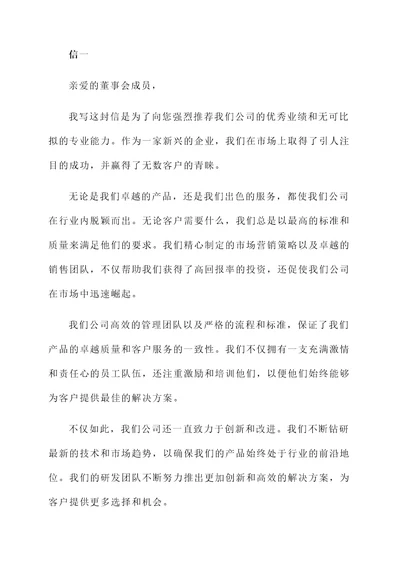 信一

亲爱的董事会成员，

我写这封信是为了向您强烈推荐我们公司的优秀业绩和无可比拟的专业能力。作为一家新兴的企业，我们在市场上取得了引人注目的成功，并赢得了无数客户的青睐。

无论是我们卓越的产品，还是我们出色的服务，都使我们公司在行业内脱颖而出。无论客户需要什么，我们总是以最高的标准和质量来满足他们的要求。我们精心制定的市场营销策略以及卓越的销售团队，不仅帮助我们获得了高回报率的投资，还促使我们公司在市场中迅速崛起。

我们公司高效的管理团队以及严格的流程和标准，保证了我们产品的卓越质量和客户服务的一致性。我们不仅拥有一支充满激情和责任心的员工队伍，还注重激励和培训他们，以便他们始终能够为客户提供最佳的解决方案。

不仅如此，我们公司还一直致力于创新和改进。我们不断钻研最新的技术和市场趋势，以确保我们的产品始终处于行业的前沿地位。我们的研发团队不断努力推出更加创新和高效的解决方案，为客户提供更多选择和机会。